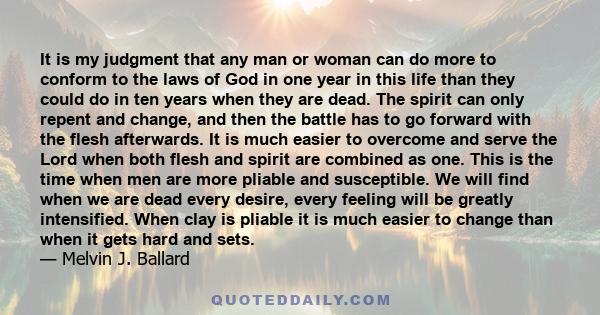 It is my judgment that any man or woman can do more to conform to the laws of God in one year in this life than they could do in ten years when they are dead. The spirit can only repent and change, and then the battle has to go forward with the flesh afterwards. It is much easier to overcome and serve the Lord when both flesh and spirit are combined as one. This is the time when men are more pliable and susceptible. We will find when we are dead every desire, every feeling will be greatly intensified. When clay is pliable it is much easier to change than when it gets hard and sets.
— Melvin J. Ballard

QUOTEDDAILY.COM